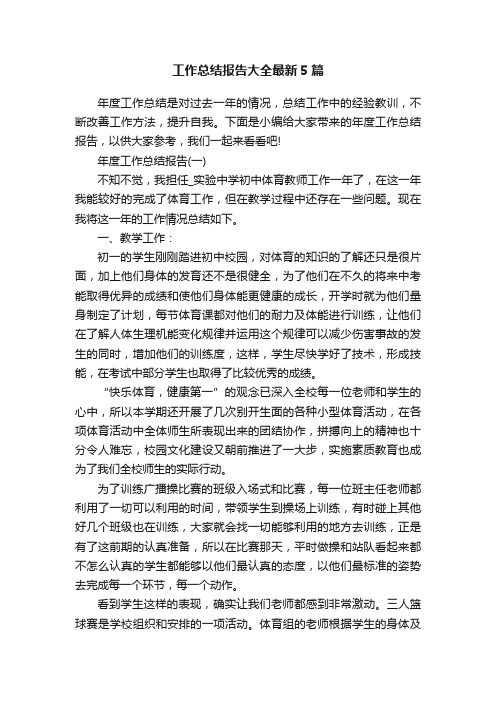 工作总结报告大全最新5篇

年度工作总结是对过去一年的情况，总结工作中的经验教训，不断改善工作方法，提升自我。下面是小编给大家带来的年度工作总结报告，以供大家参考，我们一起来看看吧!

年度工作总结报告(一)

不知不觉，我担任_实验中学初中体育教师工作一年了，在这一年我能较好的完成了体育工作，但在教学过程中还存在一些问题。现在我将这一年的工作情况总结如下。

一、教学工作：

初一的学生刚刚踏进初中校园，对体育的知识的了解还只是很片面，加上他们身体的发育还不是很健全，为了他们在不久的将来中考能取得优异的成绩和使他们身体能更健康的成长，开学时就为他们量身制定了计划，每节体育课都对他们的耐力及体能进行训练，让他们在了解人体生理机能变化规律并运用这个规律可以减少伤害事故的发生的同时，增加他们的训练度，这样，学生尽快学好了技术，形成技能，在考试中部分学生也取得了比较优秀的成绩。

“快乐体育，健康第一”的观念已深入全校每一位老师和学生的心中，所以本学期还开展了几次别开生面的各种小型体育活动，在各项体育活动中全体师生所表现出来的团结协作，拼搏向上的精神也十分令人难忘，校园文化建设又朝前推进了一大步，实施素质教育也成为了我们全校师生的实际行动。

为了训练广播操比赛的班级入场式和比赛，每一位班主任老师都利用了一切可以利用的时间，带领学生到操场上训练，有时碰上其他好几个班级也在训练，大家就会找一切能够利用的地方去训练，正是有了这前期的认真准备，所以在比赛那天，平时做操和站队看起来都不怎么认真的学生都能够以他们最认真的态度，以他们最标准的姿势去完成每一个环节，每一个动作。

看到学生这样的表现，确实让我们老师都感到非常激动。三人篮球赛是学校组织和安排的一项活动。体育组的老师根据学生的身体及